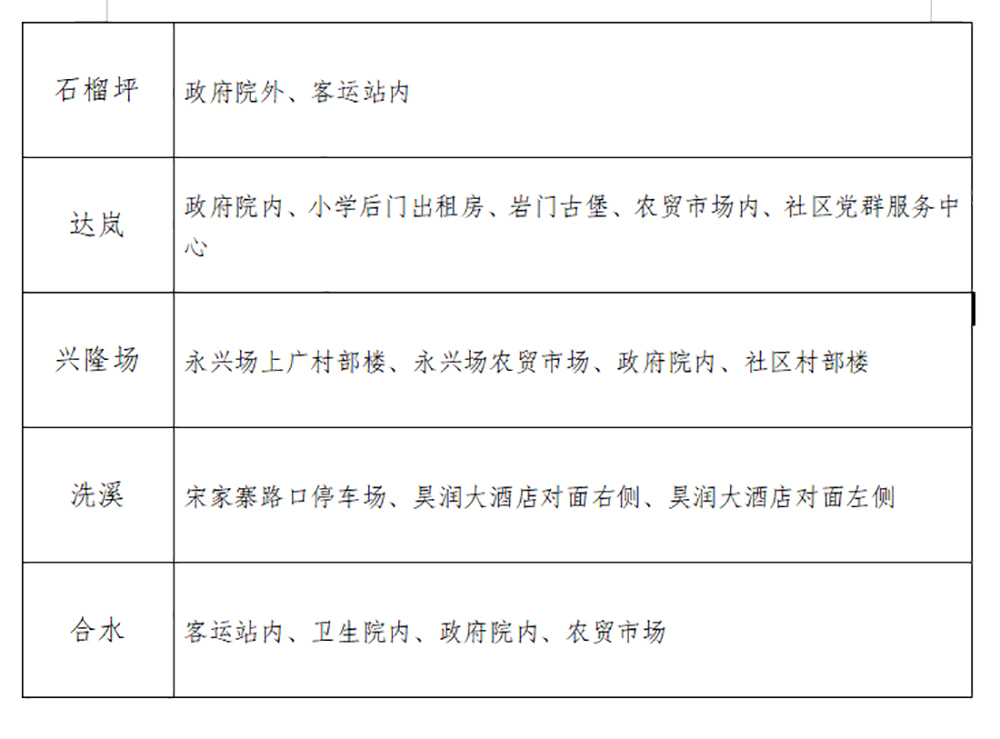 | 石榴坪 | 政府院外、客运站内 |
|---|---|
| 达岚 | 政府院内、小学后门出租房、岩门古堡、农贸市场内、社区党群服务中心 |
| 兴隆场 | 永兴场上广村部楼、永兴场农贸市场、政府院内、社区村部楼 |
| 洗溪 | 宋家寨路口停车场、昊润大酒店对面右侧、昊润大酒店对面左侧 |
| 合水 | 客运站内、卫生院内、政府院内、农贸市场 |